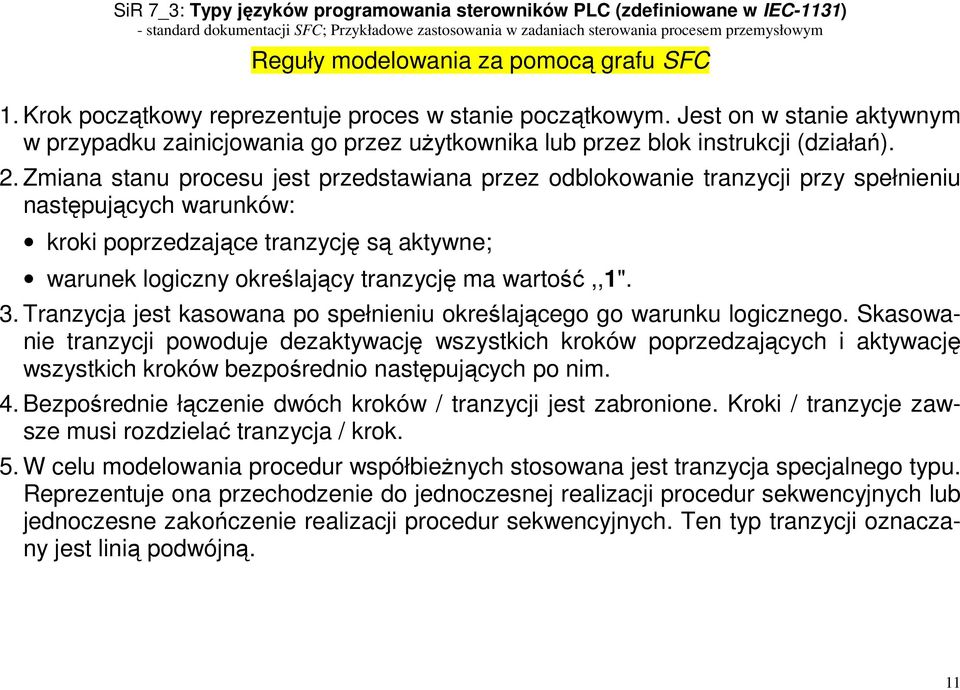 SiR 7_3: Typy języków programowania sterowników PLC (zdefiniowane w IEC-1131)
- standard dokumentacji SFC; Przykładowe zastosowania w zadaniach sterowania procesem przemysłowym

Reguły modelowania za pomocą grafu SFC

1. Krok początkowy reprezentuje proces w stanie początkowym. Jest on w stanie aktywnym w przypadku zainicjowania go przez użytkownika lub przez blok instrukcji (działań).

2. Zmiana stanu procesu jest przedstawiana przez odblokowanie tranzycji przy spełnieniu następujących warunków:

• kroki poprzedzające tranzycję są aktywne;

• warunek logiczny określający tranzycję ma wartość ,,1".

3. Tranzycja jest kasowana po spełnieniu określającego go warunku logicznego. Skasowanie tranzycji powoduje dezaktywację wszystkich kroków poprzedzających i aktywację wszystkich kroków bezpośrednio następujących po nim.

4. Bezpośrednie łączenie dwóch kroków / tranzycji jest zabronione. Kroki / tranzycje zawsze musi rozdzielać tranzycja / krok.

5. W celu modelowania procedur współbieżnych stosowana jest tranzycja specjalnego typu. Reprezentuje ona przechodzenie do jednoczesnej realizacji procedur sekwencyjnych lub jednoczesne zakończenie realizacji procedur sekwencyjnych. Ten typ tranzycji oznaczany jest linią podwójną.

11